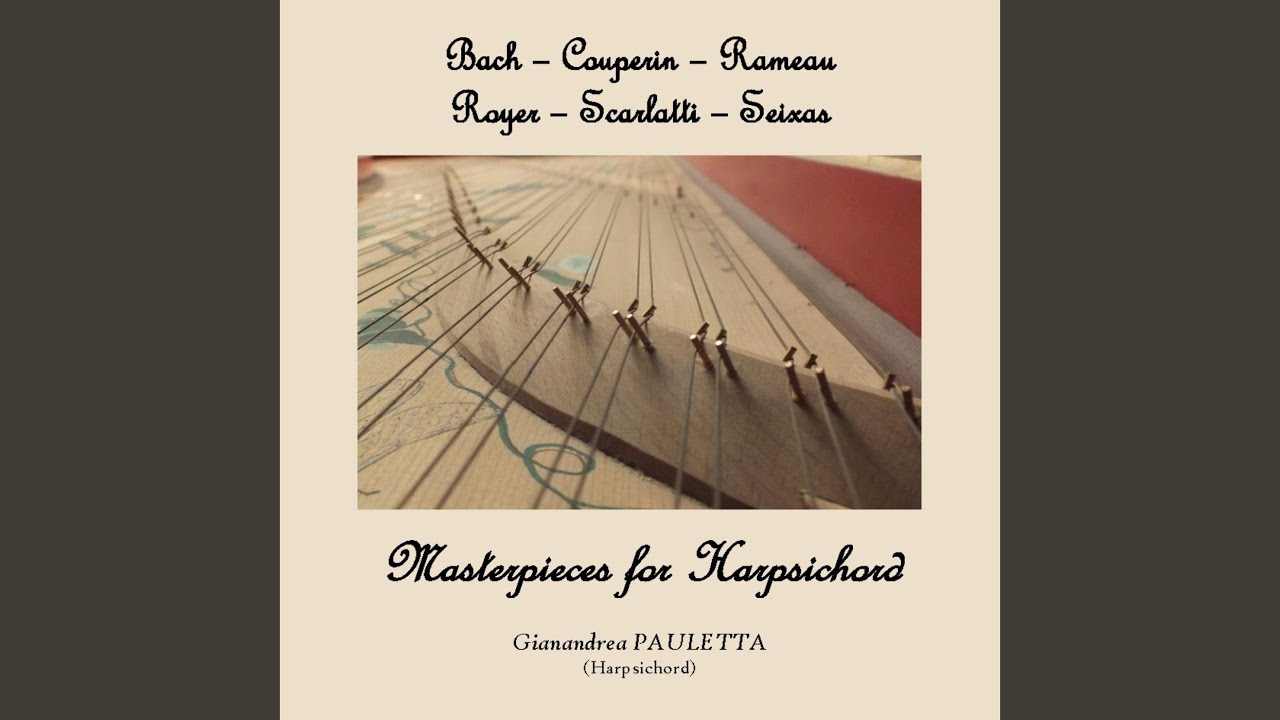 Bach – Couperin – Rameau
Royer – Scarlatti – Seixas

Masterpieces for Harpsichord

Gianandrea PAULETTA
(Harpsichord)